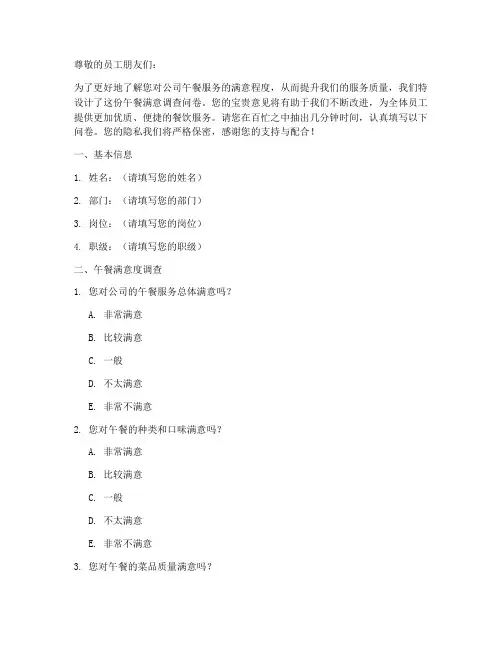 尊敬的员工朋友们：

为了更好地了解您对公司午餐服务的满意程度，从而提升我们的服务质量，我们特设计了这份午餐满意调查问卷。您的宝贵意见将有助于我们不断改进，为全体员工提供更加优质、便捷的餐饮服务。请您在百忙之中抽出几分钟时间，认真填写以下问卷。您的隐私我们将严格保密，感谢您的支持与配合！

一、基本信息

1. 姓名：（请填写您的姓名）

2. 部门：（请填写您的部门）

3. 岗位：（请填写您的岗位）

4. 职级：（请填写您的职级）

二、午餐满意度调查

1. 您对公司的午餐服务总体满意吗？

A. 非常满意

B. 比较满意

C. 一般

D. 不太满意

E. 非常不满意

2. 您对午餐的种类和口味满意吗？

A. 非常满意

B. 比较满意

C. 一般

D. 不太满意

E. 非常不满意

3. 您对午餐的菜品质量满意吗？